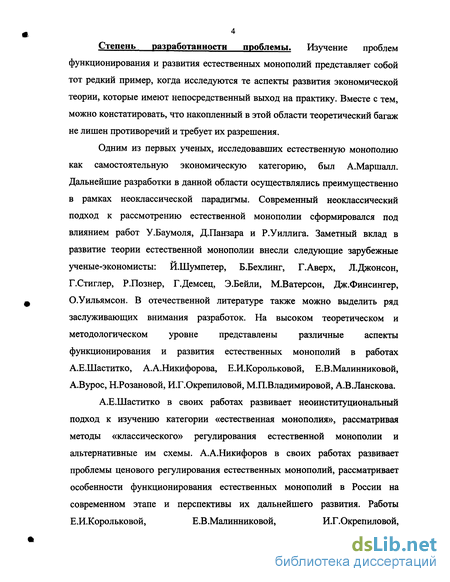 4

Степень разработанности проблемы. Изучение проблем функционирования и развития естественных монополий представляет собой тот редкий пример, когда исследуются те аспекты развития экономической теории, которые имеют непосредственный выход на практику. Вместе с тем, можно констатировать, что накопленный в этой области теоретический багаж не лишен противоречий и требует их разрешения.

Одним из первых ученых, исследовавших естественную монополию как самостоятельную экономическую категорию, был А.Маршалл. Дальнейшие разработки в данной области осуществлялись преимущественно в рамках неоклассической парадигмы. Современный неоклассический подход к рассмотрению естественной монополии сформировался под влиянием работ У.Баумоля, Д.Панзара и Р.Уиллига. Заметный вклад в развитие теории естественной монополии внесли следующие зарубежные ученые-экономисты: Й.Шумпетер, Б.Бехлинг, Г.Аверх, Л.Джонсон, Г.Стиглер, Р.Познер, Г.Демсец, Э.Бейли, М.Ватерсон, Дж.Финсингер, О.Уильямсон. В отечественной литературе также можно выделить ряд заслуживающих внимания разработок. На высоком теоретическом и методологическом уровне представлены различные аспекты функционирования и развития естественных монополий в работах А.Е.Шаститко, А.А.Никифорова, Е.И.Корольковой, Е.В.Малинниковой, А.Вурос, Н.Розановой, И.Г.Окрепиловой, М.П.Владимировой, А.В.Ланскова.

А.Е.Шаститко в своих работах развивает неоинституциональный подход к изучению категории «естественная монополия», рассматривая методы «классического» регулирования естественной монополии и альтернативные им схемы. А.А.Никифоров в своих работах развивает проблемы ценового регулирования естественных монополий, рассматривает особенности функционирования естественных монополий в России на современном этапе и перспективы их дальнейшего развития. Работы Е.И.Корольковой, Е.В.Малинниковой, И.Г.Окрепиловой,

dsLib.net
библиотека диссертаций